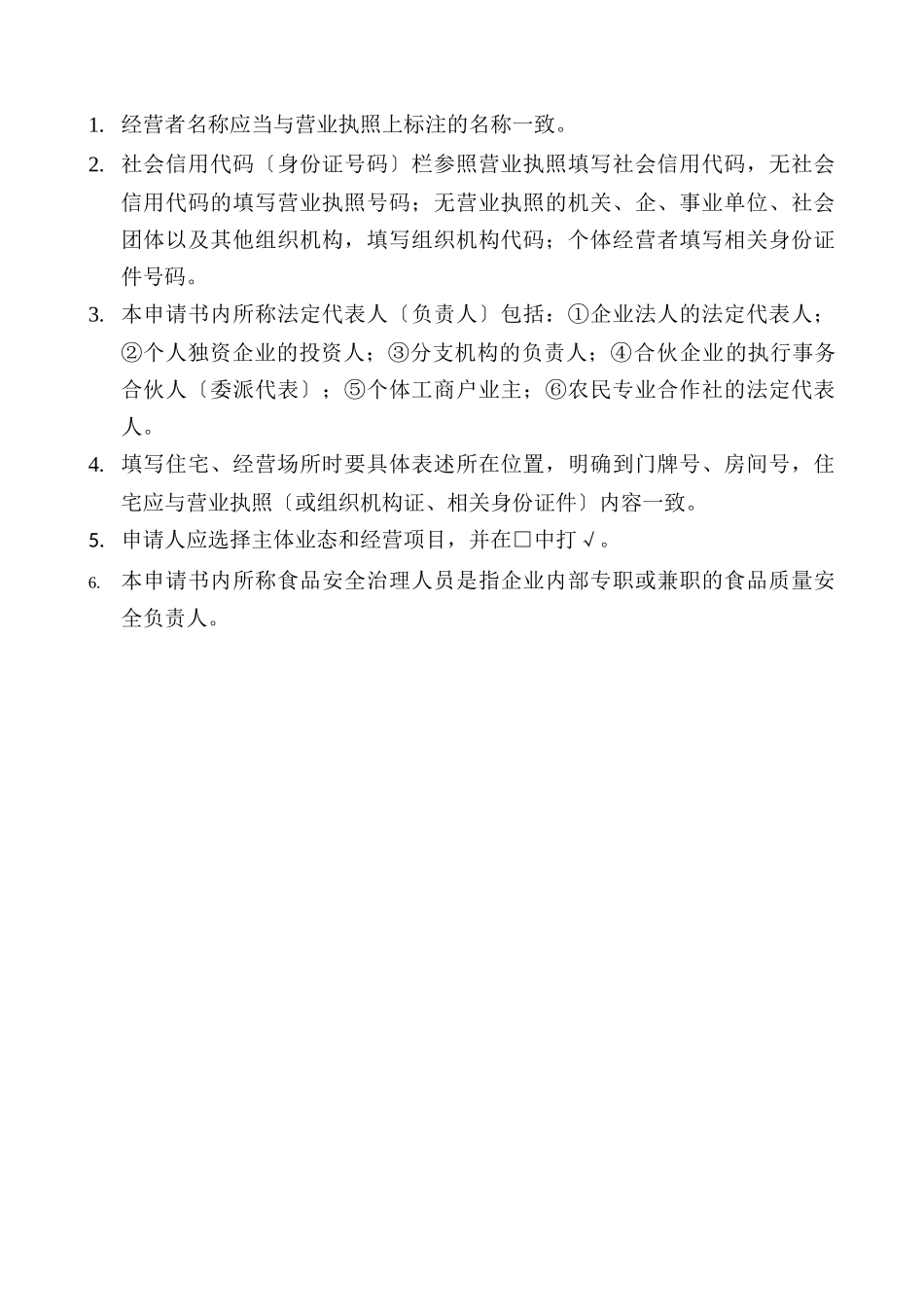 1. 经营者名称应当与营业执照上标注的名称一致。

2. 社会信用代码〔身份证号码〕栏参照营业执照填写社会信用代码，无社会信用代码的填写营业执照号码；无营业执照的机关、企、事业单位、社会团体以及其他组织机构，填写组织机构代码；个体经营者填写相关身份证件号码。

3. 本申请书内所称法定代表人〔负责人〕包括：①企业法人的法定代表人；②个人独资企业的投资人；③分支机构的负责人；④合伙企业的执行事务合伙人〔委派代表〕；⑤个体工商户业主；⑥农民专业合作社的法定代表人。

4. 填写住宅、经营场所时要具体表述所在位置，明确到门牌号、房间号，住宅应与营业执照〔或组织机构证、相关身份证件〕内容一致。

5. 申请人应选择主体业态和经营项目，并在□中打√。

6. 本申请书内所称食品安全治理人员是指企业内部专职或兼职的食品质量安全负责人。